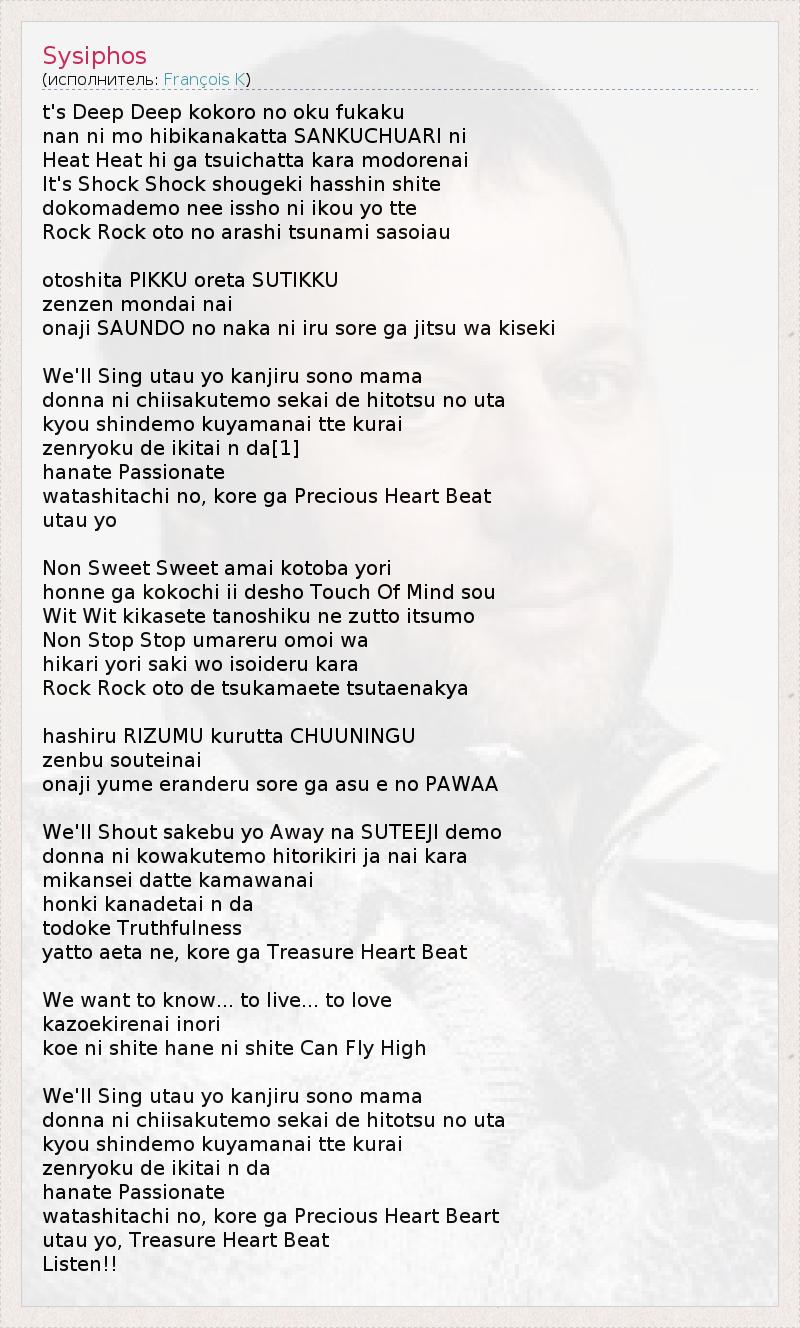 Sysiphos
(исполнитель: François K)

t's Deep Deep kokoro no oku fukaku
nan ni mo hibikanakatta SANKUCHUARI ni
Heat Heat hi ga tsuichatta kara modorenai
It's Shock Shock shougeki hasshin shite
dokomademo nee issho ni ikou yo tte
Rock Rock oto no arashi tsunami sasoiau

otoshita PIKKU oreta SUTIKKU
zenzen mondai nai
onaji SAUNDO no naka ni iru sore ga jitsu wa kiseki

We'll Sing utau yo kanjiru sono mama
donna ni chiisakutemo sekai de hitotsu no uta
kyou shindemo kuyamanai tte kurai
zenryoku de ikitai n da[1]
hanate Passionate
watashitachi no, kore ga Precious Heart Beat
utau yo

Non Sweet Sweet amai kotoba yori
honne ga kokochi ii desho Touch Of Mind sou
Wit Wit kikasete tanoshiku ne zutto itsumo
Non Stop Stop umareru omoi wa
hikari yori saki wo isoideru kara
Rock Rock oto de tsukamaete tsutaenakya

hashiru RIZUMU kurutta CHUUNINGU
zenbu souteinai
onaji yume eranderu sore ga asu e no PAWAA

We'll Shout sakebu yo Away na SUTEEJI demo
donna ni kowakutemo hitorikiri ja nai kara
mikansei datte kamawanai
honki kanadetai n da
todoke Truthfulness
yatto aeta ne, kore ga Treasure Heart Beat

We want to know... to live... to love
kazoekirenai inori
koe ni shite hane ni shite Can Fly High

We'll Sing utau yo kanjiru sono mama
donna ni chiisakutemo sekai de hitotsu no uta
kyou shindemo kuyamanai tte kurai
zenryoku de ikitai n da
hanate Passionate
watashitachi no, kore ga Precious Heart Beart
utau yo, Treasure Heart Beat
Listen!!